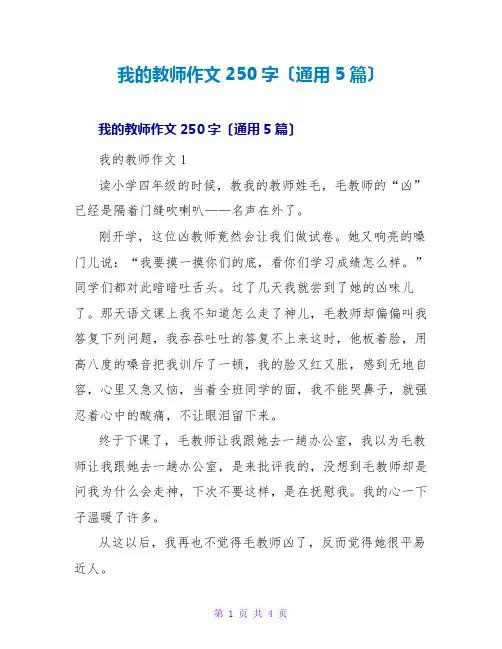 我的教师作文 250 字〔通用 5 篇〕

我的教师作文 250 字〔通用 5 篇〕

我的教师作文 1

读小学四年级的时候，教我的教师姓毛，毛教师的“凶”已经是隔着门缝吹喇叭——名声在外了。

刚开学，这位凶教师竟然会让我们做试卷。她又响亮的嗓门儿说：“我要摸一摸你们的底，看你们学习成绩怎么样。”同学们都对此暗暗吐舌头。过了几天我就尝到了她的凶味儿了。那天语文课上我不知道怎么走了神儿，毛教师却偏偏叫我答复下列问题，我吞吞吐吐的答复不上来这时，他板着脸，用高八度的嗓音把我训斥了一顿，我的脸又红又胀，感到无地自容，心里又急又恼，当着全班同学的面，我不能哭鼻子，就强忍着心中的酸痛，不让眼泪留下来。

终于下课了，毛教师让我跟她去一趟办公室，我以为毛教师让我跟她去一趟办公室，是来批评我的，没想到毛教师却是问我为什么会走神，下次不要这样，是在抚慰我。我的心一下子温暖了许多。

从这以后，我再也不觉得毛教师凶了，反而觉得她很平易近人。

第 1 页 共 4 页